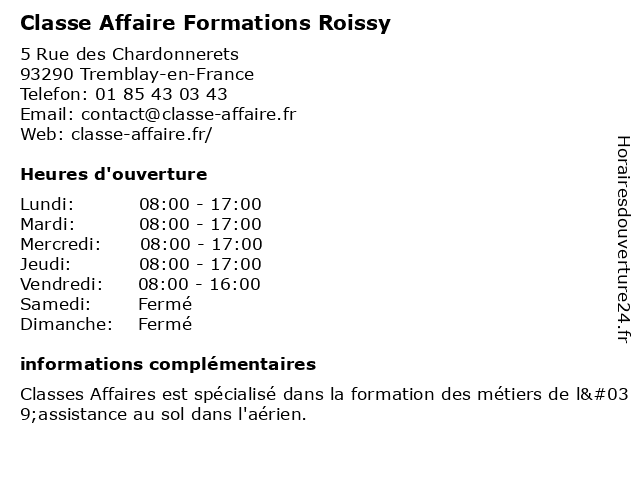 Classe Affaire Formations Roissy

5 Rue des Chardonnerets
93290 Tremblay-en-France
Telefon: 01 85 43 03 43
Email: contact@classe-affaire.fr
Web: classe-affaire.fr/

Heures d'ouverture

Lundi: 08:00 - 17:00
Mardi: 08:00 - 17:00
Mercredi: 08:00 - 17:00
Jeudi: 08:00 - 17:00
Vendredi: 08:00 - 16:00
Samedi: Fermé
Dimanche: Fermé

informations complémentaires

Classes Affaires est spécialisé dans la formation des métiers de l&#039;assistance au sol dans l'aérien.

Horairesdouverture24.fr